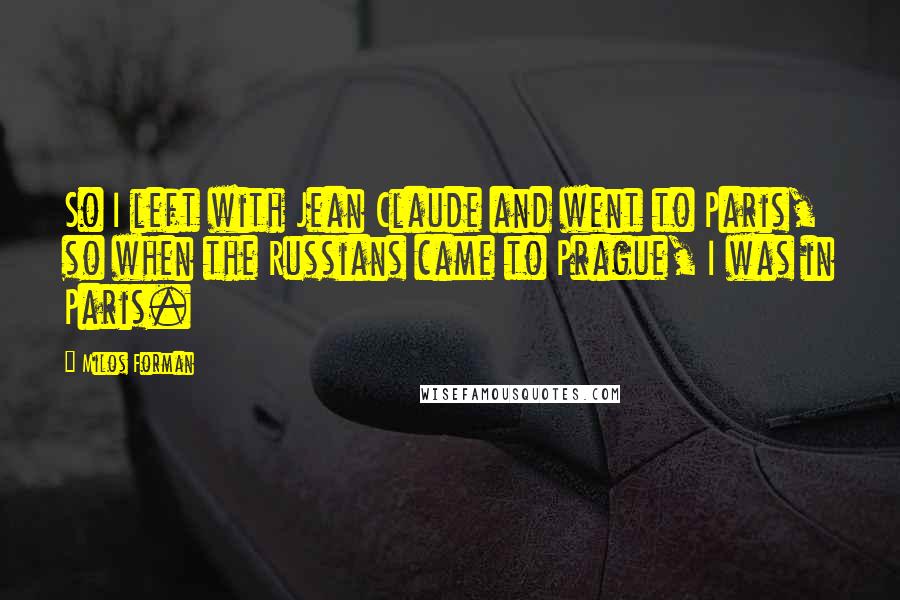 So I left with Jean Claude and went to Paris, so when the Russians came to Prague, I was in Paris.

Milos Forman

WISEFAMOUSQUOTES.COM